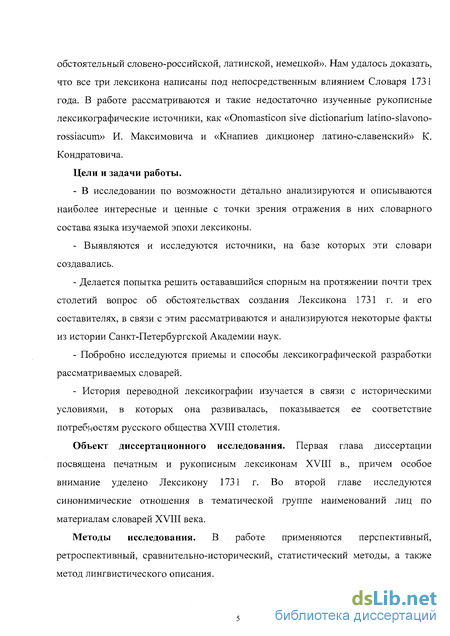 обстоятельный словено-российской, латинской, немецкой». Нам удалось доказать, что все три лексикона написаны под непосредственным влиянием Словаря 1731 года. В работе рассматриваются и такие недостаточно изученные рукописные лексикографические источники, как «Onomasticon sive dictionarium latino-slavono-rossiacum» И. Максимовича и «Кнапиев дикционер латино-славенский» К. Кондратовича.

Цели и задачи работы.

- В исследовании по возможности детально анализируются и описываются наиболее интересные и ценные с точки зрения отражения в них словарного состава языка изучаемой эпохи лексиконы.

- Выявляются и исследуются источники, на базе которых эти словари создавались.

- Делается попытка решить остававшийся спорным на протяжении почти трех столетий вопрос об обстоятельствах создания Лексикона 1731 г. и его составителях, в связи с этим рассматриваются и анализируются некоторые факты из истории Санкт-Петербургской Академии наук.

- Подробно исследуются приемы и способы лексикографической разработки рассматриваемых словарей.

- История переводной лексикографии изучается в связи с историческими условиями, в которых она развивалась, показывается ее соответствие потребностям русского общества XVIII столетия.

Объект диссертационного исследования. Первая глава диссертации посвящена печатным и рукописным лексиконам XVIII в., причем особое внимание уделено Лексикону 1731 г. Во второй главе исследуются синонимические отношения в тематической группе наименований лиц по материалам словарей XVIII века.

Методы исследования. В работе применяются перспективный, ретроспективный, сравнительно-исторический, статистический методы, а также метод лингвистического описания.

5

dsLib.net
библиотека диссертаций